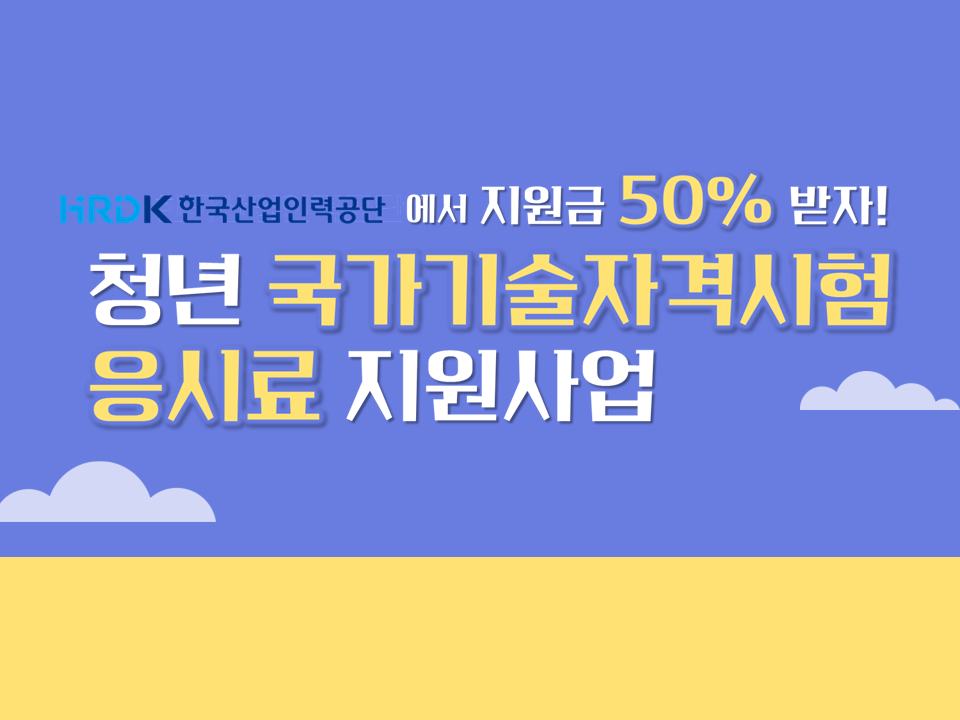 HRDK 한국산업인력공단 에서 지원금 50% 받자!

청년 국가기술자격시험 응시료 지원사업